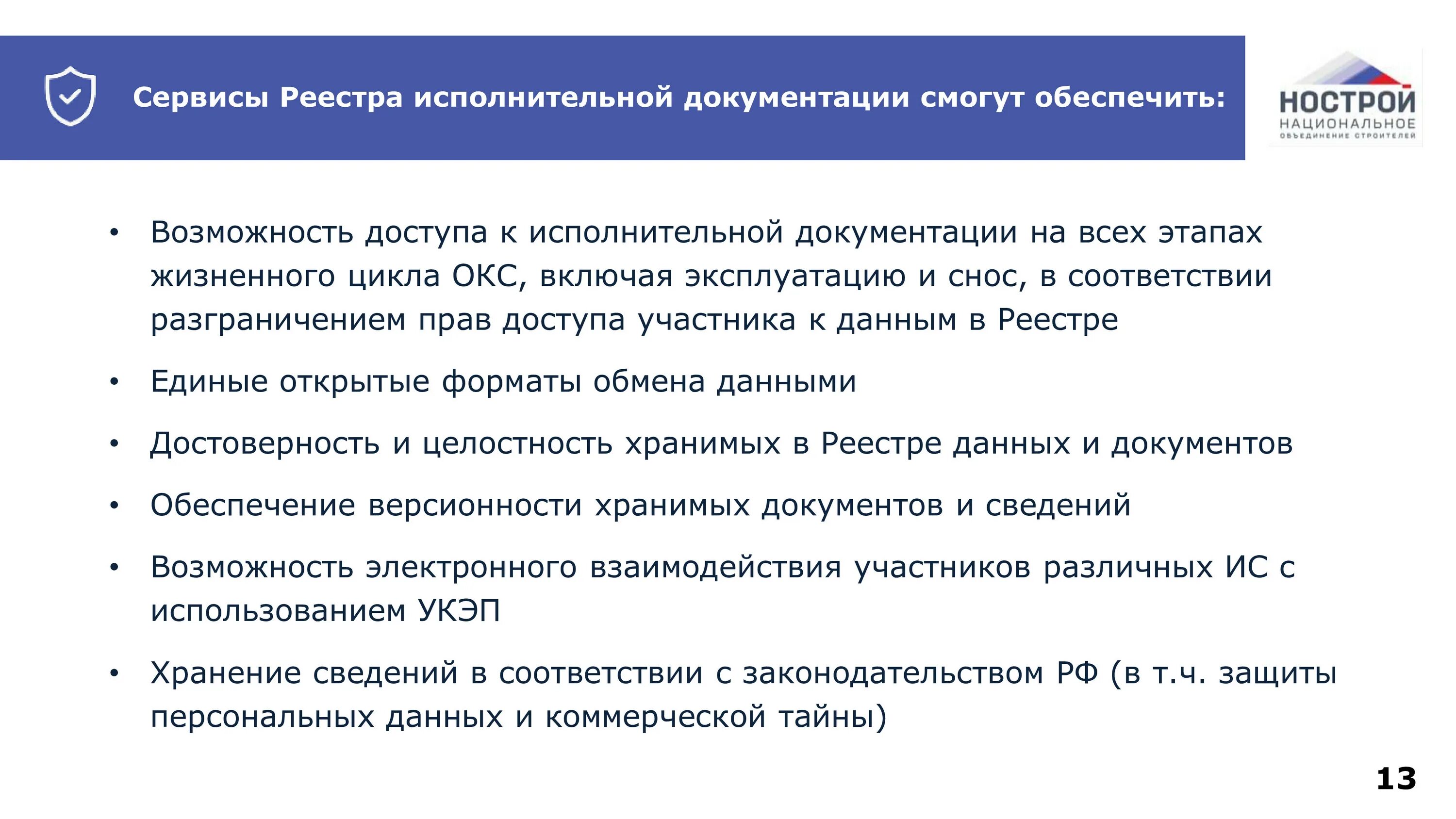 Сервисы Реестра исполнительной документации смогут обеспечить:

НОСТРОЙ
НАЦИОНАЛЬНОЕ
ОБЪЕДИНЕНИЕ СТРОИТЕЛЕЙ

• Возможность доступа к исполнительной документации на всех этапах жизненного цикла ОКС, включая эксплуатацию и снос, в соответствии разграничением прав доступа участника к данным в Реестре

• Единые открытые форматы обмена данными

• Достоверность и целостность хранимых в Реестре данных и документов

• Обеспечение версионности хранимых документов и сведений

• Возможность электронного взаимодействия участников различных ИС с использованием УКЭП

• Хранение сведений в соответствии с законодательством РФ (в т.ч. защиты персональных данных и коммерческой тайны)

13